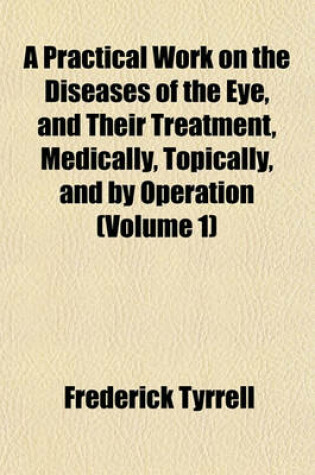 A Practical Work on the Diseases of the Eye, and Their Treatment, Medically, Topically, and by Operation (Volume 1)

Frederick Tyrrell